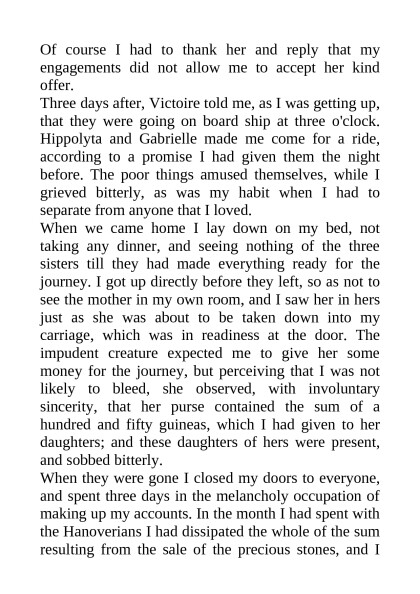 Of course I had to thank her and reply that my engagements did not allow me to accept her kind offer.
Three days after, Victoire told me, as I was getting up, that they were going on board ship at three o'clock. Hippolyta and Gabrielle made me come for a ride, according to a promise I had given them the night before. The poor things amused themselves, while I grieved bitterly, as was my habit when I had to separate from anyone that I loved.
When we came home I lay down on my bed, not taking any dinner, and seeing nothing of the three sisters till they had made everything ready for the journey. I got up directly before they left, so as not to see the mother in my own room, and I saw her in hers just as she was about to be taken down into my carriage, which was in readiness at the door. The impudent creature expected me to give her some money for the journey, but perceiving that I was not likely to bleed, she observed, with involuntary sincerity, that her purse contained the sum of a hundred and fifty guineas, which I had given to her daughters; and these daughters of hers were present, and sobbed bitterly.
When they were gone I closed my doors to everyone, and spent three days in the melancholy occupation of making up my accounts. In the month I had spent with the Hanoverians I had dissipated the whole of the sum resulting from the sale of the precious stones, and I